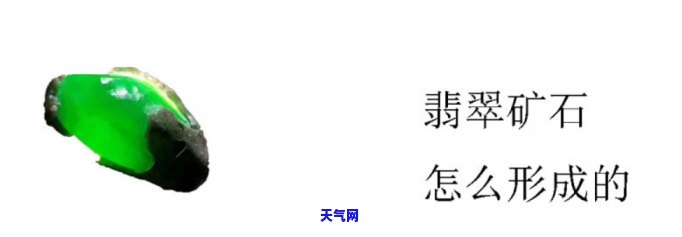 翡翠矿石
怎么形成的

天气网